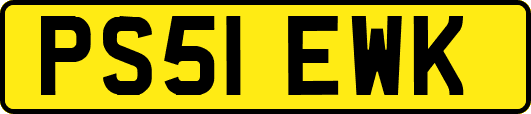 PS51 EWK